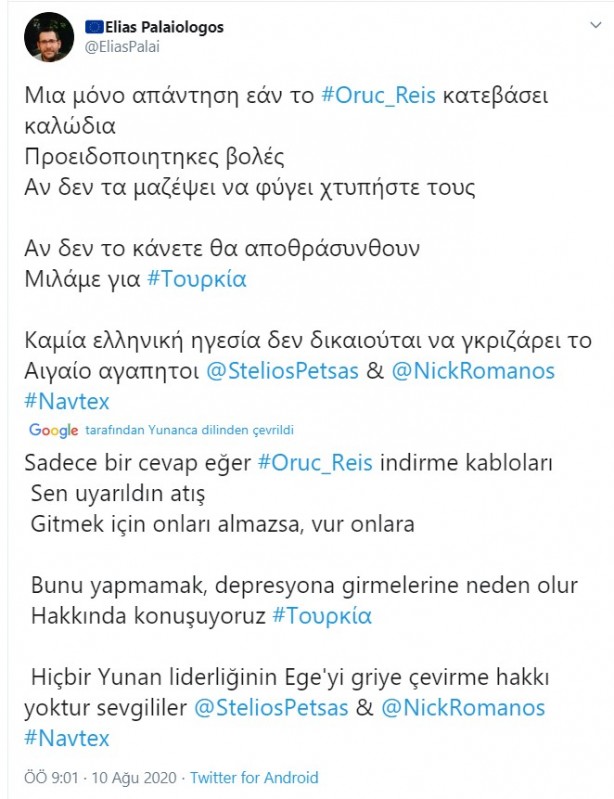 Elias Palaiologos
@EliasPalai

Μια μόνο απάντηση εάν το #Oruc_Reis κατεβάσει καλώδια
Προειδοποιητηκες βολές
Αν δεν τα μαζέψει να φύγει χτυπήστε τους

Αν δεν το κάνετε θα αποθράσυνθουν
Μιλάμε για #Τουρκία

Καμία ελληνική ηγεσία δεν δικαιούται να γκριζάρει το Αιγαίο αγαπητοι @SteliosPetsas & @NickRomanos #Navtex

Google tarafından Yunanca dilinden çevrildi

Sadece bir cevap eğer #Oruc_Reis indirme kabloları
Sen uyarıldın atış
Gitmek için onları almazsa, vur onlara

Bunu yapmamak, depresyona girmelerine neden olur
Hakkında konuşuyoruz #Τουρκία

Hiçbir Yunan liderliğinin Ege'yi griye çevirme hakkı yoktur sevgililer @SteliosPetsas & @NickRomanos #Navtex

ÖÖ 9:01 · 10 Ağu 2020 · Twitter for Android